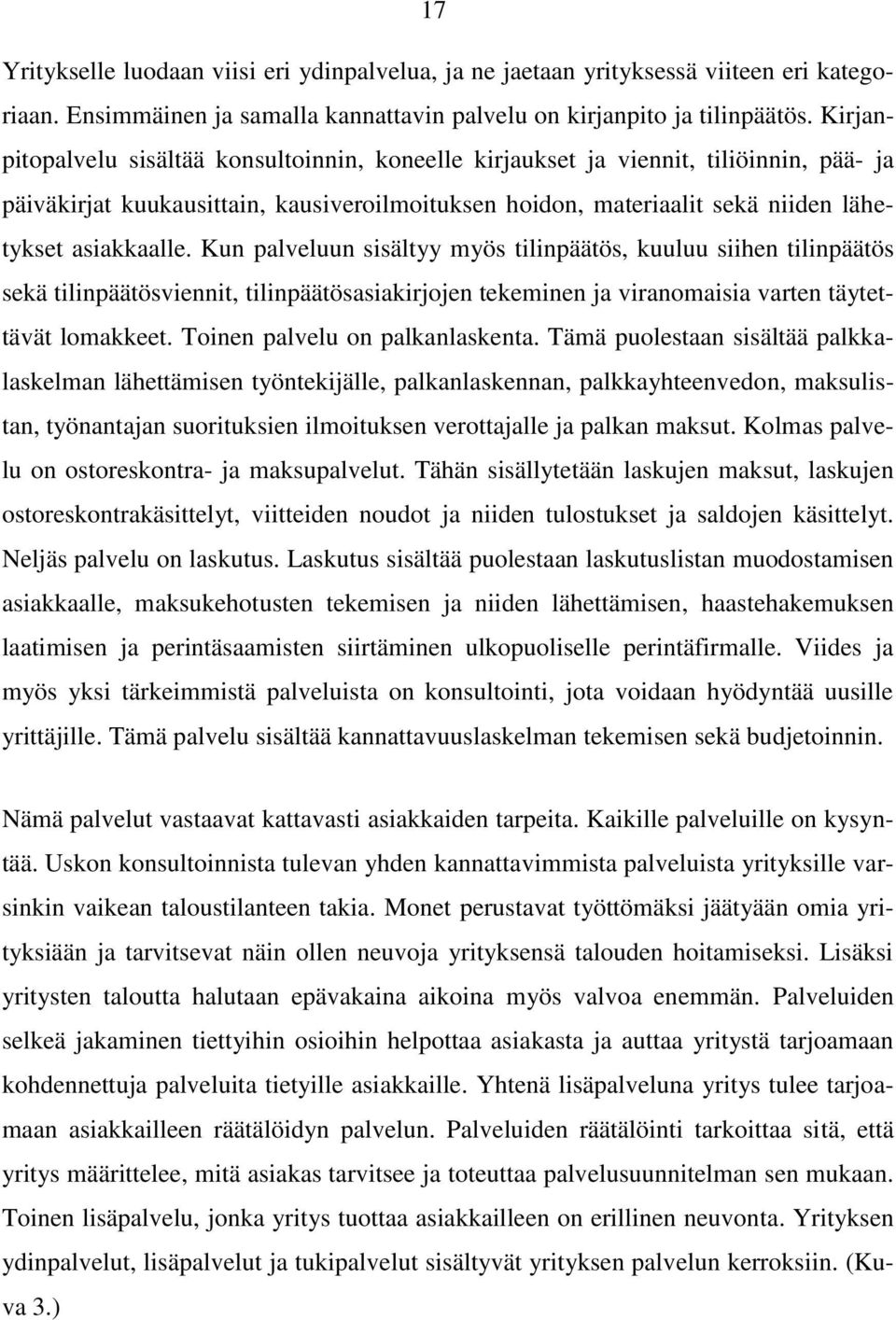 17

Yritykselle luodaan viisi eri ydinpalvelua, ja ne jaetaan yrityksessä viiteen eri kategoriaan. Ensimmäinen ja samalla kannattavin palvelu on kirjanpito ja tilinpäätös. Kirjanpitopalvelu sisältää konsultoinnin, koneelle kirjaukset ja viennit, tiliöinnin, pää- ja päiväkirjat kuukausittain, kausiveroilmoituksen hoidon, materiaalit sekä niiden lähetykset asiakkaalle. Kun palveluun sisältyy myös tilinpäätös, kuuluu siihen tilinpäätös sekä tilinpäätösviennit, tilinpäätösasiakirjojen tekeminen ja viranomaisia varten täytettävät lomakkeet. Toinen palvelu on palkanlaskenta. Tämä puolestaan sisältää palkkalaskelman lähettämisen työntekijälle, palkanlaskennan, palkkayhteenvedon, maksulistan, työnantajan suorituksien ilmoituksen verottajalle ja palkan maksut. Kolmas palvelu on ostoreskontra- ja maksupalvelut. Tähän sisällytetään laskujen maksut, laskujen ostoreskontrakäsittelyt, viitteiden noudot ja niiden tulostukset ja saldojen käsittelyt. Neljäs palvelu on laskutus. Laskutus sisältää puolestaan laskutuslistan muodostamisen asiakkaalle, maksukehotusten tekemisen ja niiden lähettämisen, haastehakemuksen laatimisen ja perintäsaamisten siirtäminen ulkopuoliselle perintäfirmalle. Viides ja myös yksi tärkeimmistä palveluista on konsultointi, jota voidaan hyödyntää uusille yrittäjille. Tämä palvelu sisältää kannattavuuslaskelman tekemisen sekä budjetoinnin.

Nämä palvelut vastaavat kattavasti asiakkaiden tarpeita. Kaikille palveluille on kysyntää. Uskon konsultoinnista tulevan yhden kannattavimmista palveluista yrityksille varsinkin vaikean taloustilanteen takia. Monet perustavat työttömäksi jäätyään omia yrityksiään ja tarvitsevat näin ollen neuvoja yrityksensä talouden hoitamiseksi. Lisäksi yritysten taloutta halutaan epävakaina aikoina myös valvoa enemmän. Palveluiden selkeä jakaminen tiettyihin osioihin helpottaa asiakasta ja auttaa yritystä tarjoamaan kohdennettuja palveluita tietyille asiakkaille. Yhtenä lisäpalveluna yritys tulee tarjoamaan asiakkailleen räätälöidyn palvelun. Palveluiden räätälöinti tarkoittaa sitä, että yritys määrittelee, mitä asiakas tarvitsee ja toteuttaa palvelusuunnitelman sen mukaan. Toinen lisäpalvelu, jonka yritys tuottaa asiakkailleen on erillinen neuvonta. Yrityksen ydinpalvelut, lisäpalvelut ja tukipalvelut sisältyvät yrityksen palvelun kerroksiin. (Kuva 3.)